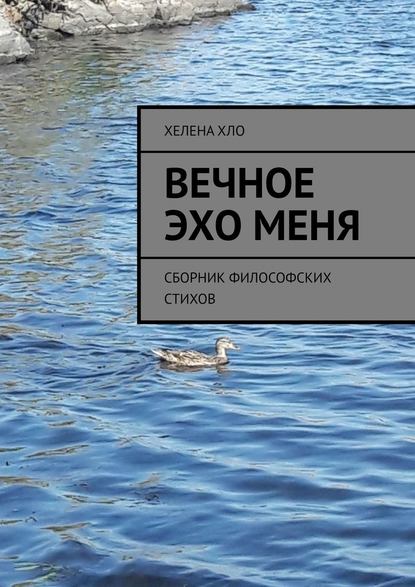 ХЕЛЕНА ХЛО

ВЕЧНОЕ ЭХО МЕНЯ

СБОРНИК ФИЛОСОФСКИХ СТИХОВ